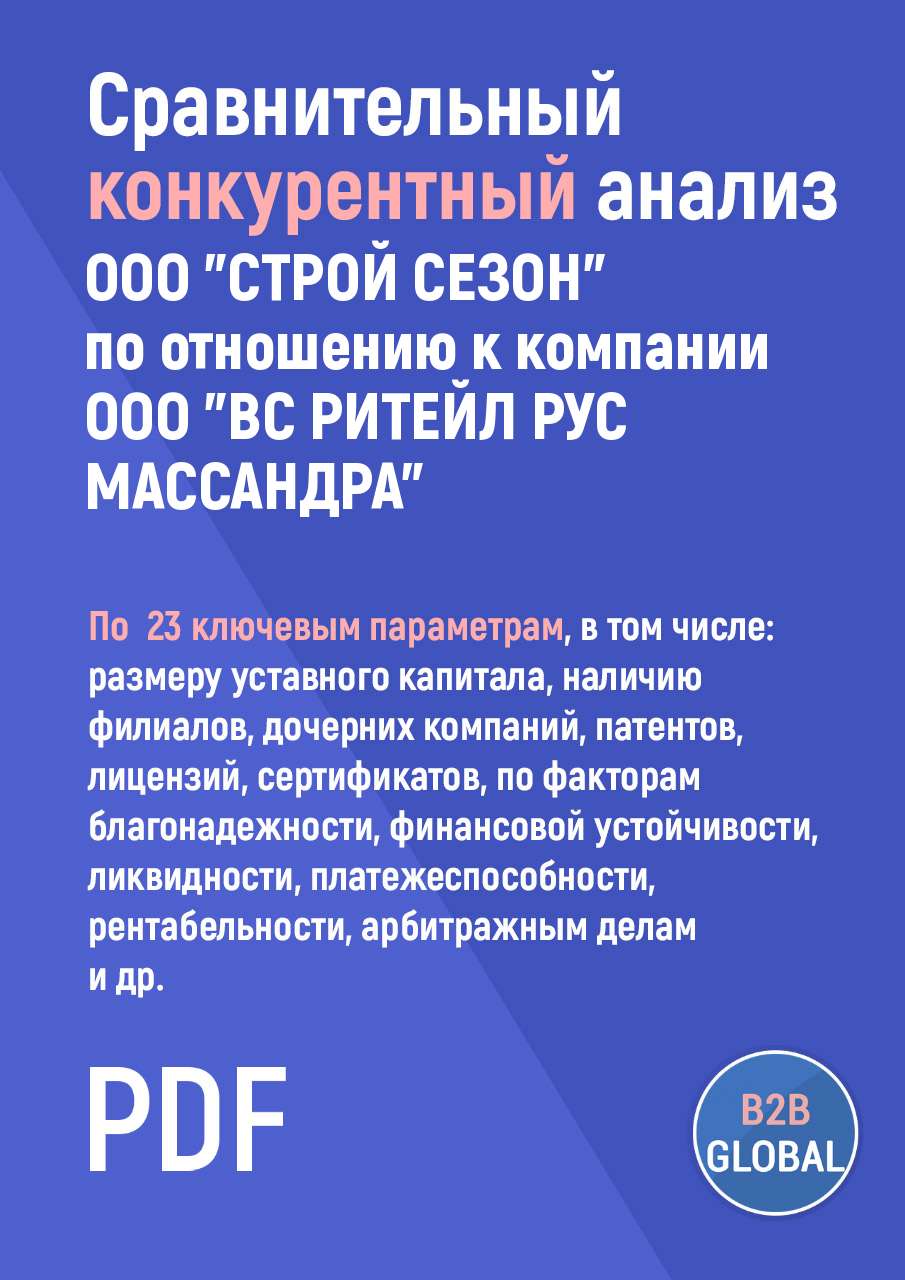 Сравнительный конкурентный анализ ООО "СТРОЙ СЕЗОН" по отношению к компании ООО "ВС РИТЕЙЛ РУС МАССАНДРА"

По 23 ключевым параметрам, в том числе: размеру уставного капитала, наличию филиалов, дочерних компаний, патентов, лицензий, сертификатов, по факторам благонадежности, финансовой устойчивости, ликвидности, платежеспособности, рентабельности, арбитражным делам и др.

PDF

B2B GLOBAL